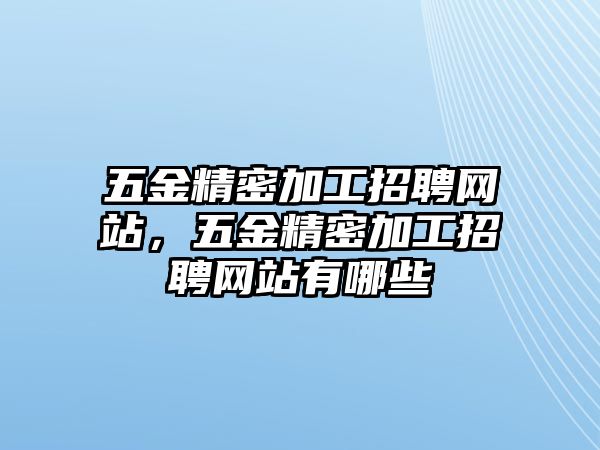 五金精密加工招聘网站，五金精密加工招聘网站有哪些